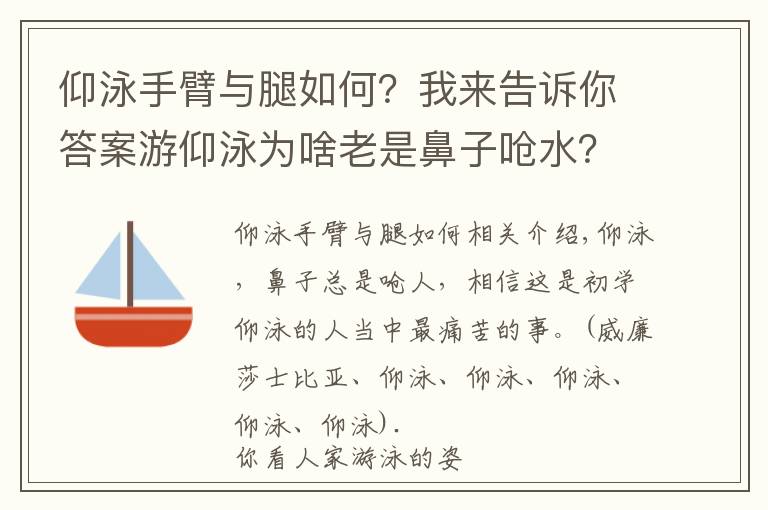 仰泳手臂与腿如何？我来告诉你答案游仰泳为啥老是鼻子呛水？

仰泳手臂与腿如何相关介绍，仰泳，鼻子总是呛人，相信这是初学仰泳的人当中最痛苦的事。（威廉莎士比亚、仰泳、仰泳、仰泳、仰泳、仰泳）.
你看人家游泳的姿